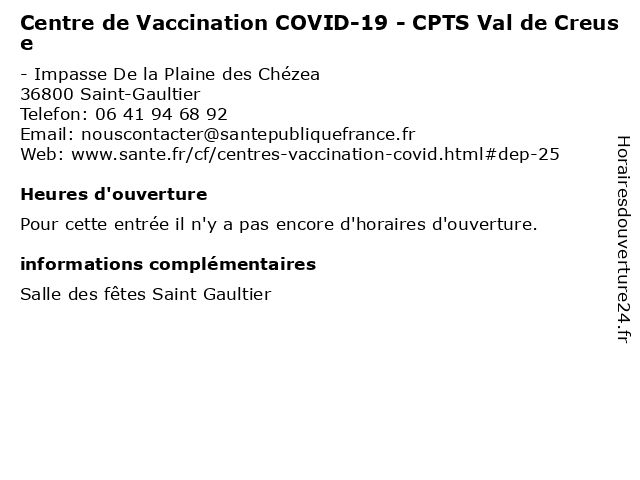 Centre de Vaccination COVID-19 - CPTS Val de Creuse

- Impasse De la Plaine des Chézea
36800 Saint-Gaultier
Telefon: 06 41 94 68 92
Email: nouscontacter@santepubliquefrance.fr
Web: www.sante.fr/cf/centres-vaccination-covid.html#dep-25

Heures d'ouverture

Pour cette entrée il n'y a pas encore d'horaires d'ouverture.

informations complémentaires

Salle des fêtes Saint Gaultier

Horairesdouverture24.fr